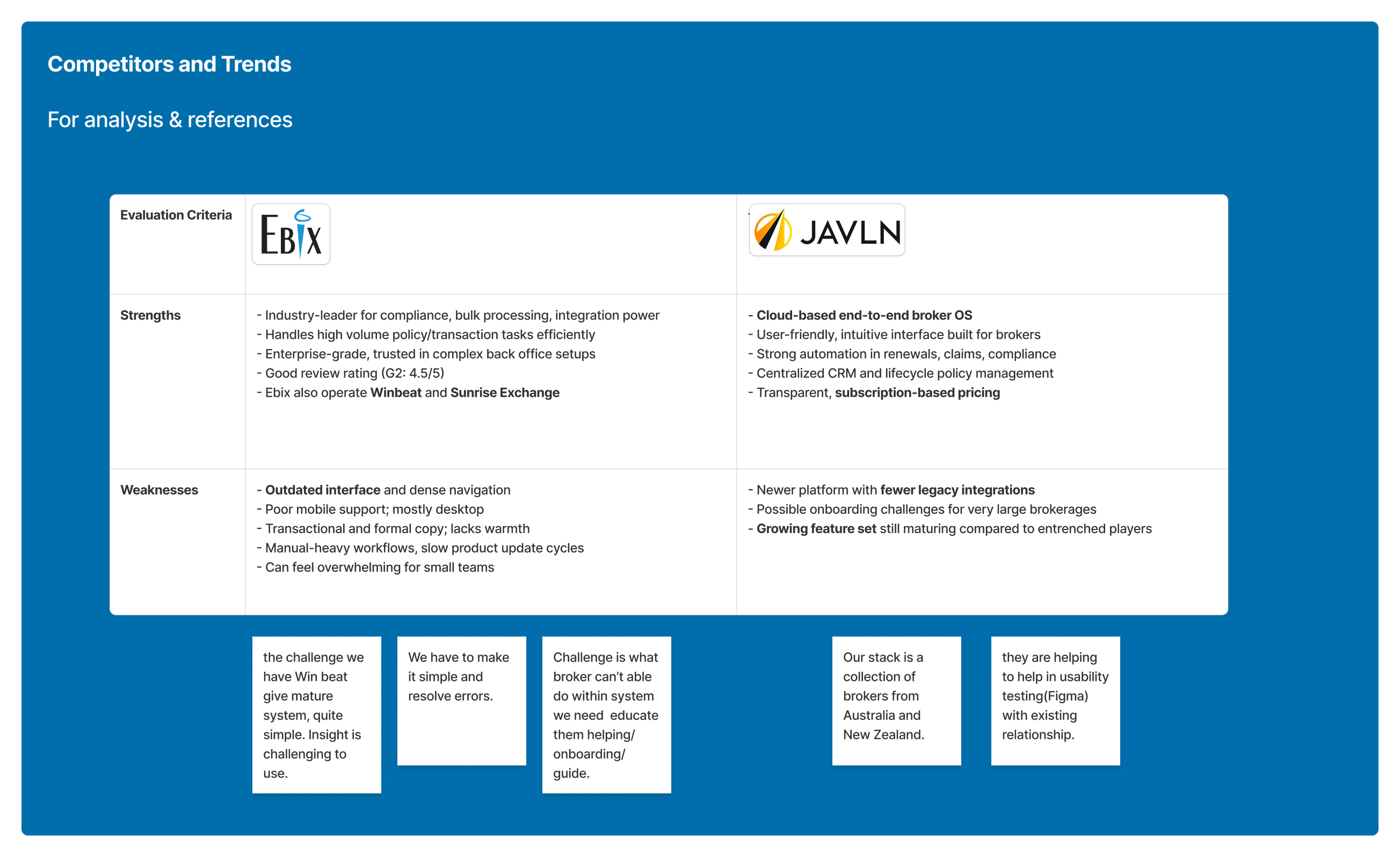 Competitors and Trends

For analysis & references

| Evaluation Criteria | EBIX | JAVLN |
|---|---|---|
| Strengths | - Industry-leader for compliance, bulk processing, integration power - Handles high volume policy/transaction tasks efficiently - Enterprise-grade, trusted in complex back office setups - Good review rating (G2: 4.5/5) - Ebix also operate Winbeat and Sunrise Exchange | - Cloud-based end-to-end broker OS - User-friendly, intuitive interface built for brokers - Strong automation in renewals, claims, compliance - Centralized CRM and lifecycle policy management - Transparent, subscription-based pricing |
| Weaknesses | - Outdated interface and dense navigation - Poor mobile support; mostly desktop - Transactional and formal copy; lacks warmth - Manual-heavy workflows, slow product update cycles - Can feel overwhelming for small teams | - Newer platform with fewer legacy integrations - Possible onboarding challenges for very large brokerages - Growing feature set still maturing compared to entrenched players |

the challenge we have Win beat give mature system, quite simple. Insight is challenging to use.

We have to make it simple and resolve errors.

Challenge is what broker can't able do within system we need educate them helping/ onboarding/ guide.

Our stack is a collection of brokers from Australia and New Zealand.

they are helping to help in usability testing(Figma) with existing relationship.